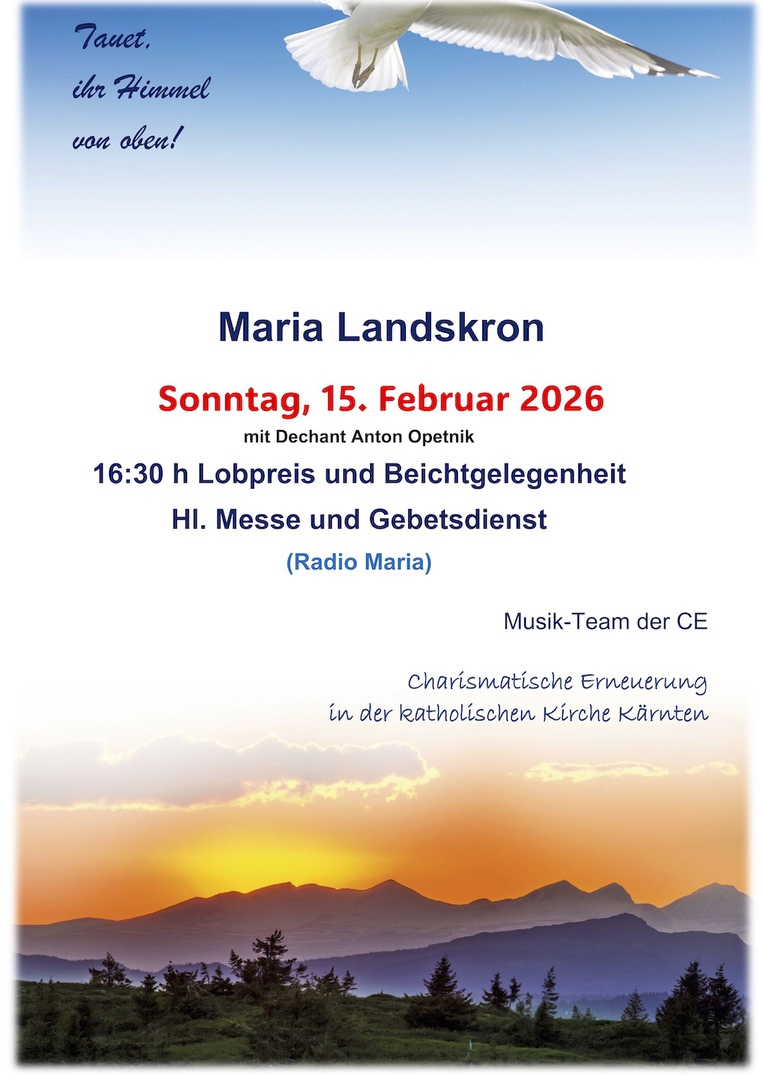 Tauet, ihr Himmel von oben!

Maria Landskron

Sonntag, 15. Februar 2026

mit Dechant Anton Opetnik

16:30 h Lobpreis und Beichtgelegenheit

Hl. Messe und Gebetsdienst

(Radio Maria)

Musik-Team der CE

Charismatische Erneuerung in der katholischen Kirche Kärnten